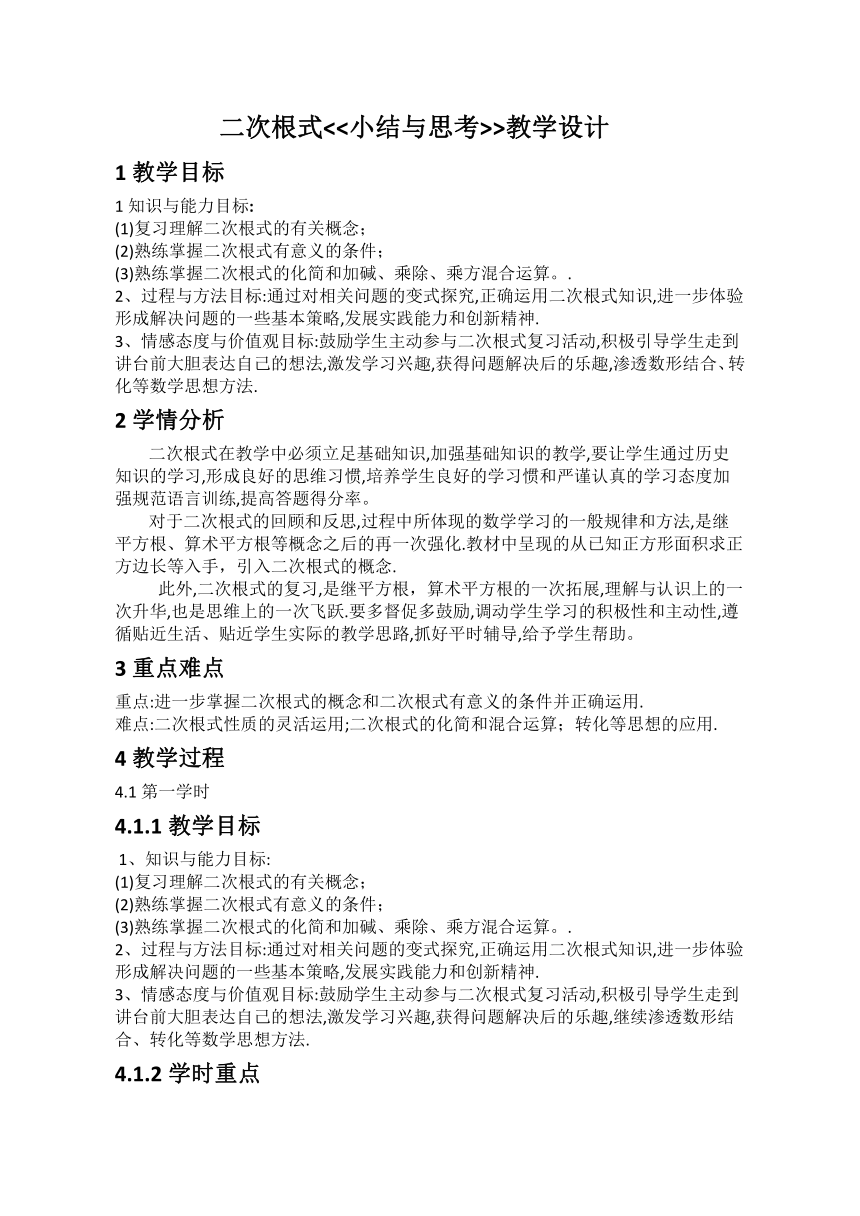 二次根式<<小结与思考>>教学设计

1 教学目标

1 知识与能力目标:
(1)复习理解二次根式的有关概念；
(2)熟练掌握二次根式有意义的条件；
(3)熟练掌握二次根式的化简和加碱、乘除、乘方混合运算。.
2、过程与方法目标:通过对相关问题的变式探究,正确运用二次根式知识,进一步体验形成解决问题的一些基本策略,发展实践能力和创新精神.
3、情感态度与价值观目标:鼓励学生主动参与二次根式复习活动,积极引导学生走到讲台前大胆表达自己的想法,激发学习兴趣,获得问题解决后的乐趣,渗透数形结合、转化等数学思想方法.

2 学情分析

二次根式在教学中必须立足基础知识,加强基础知识的教学,要让学生通过历史知识的学习,形成良好的思维习惯,培养学生良好的学习惯和严谨认真的学习态度加强规范语言训练,提高答题得分率。

对于二次根式的回顾和反思,过程中所体现的数学学习的一般规律和方法,是继平方根、算术平方根等概念之后的再一次强化.教材中呈现的从已知正方形面积求正方边长等入手，引入二次根式的概念.

此外,二次根式的复习,是继平方根，算术平方根的一次拓展,理解与认识上的一次升华,也是思维上的一次飞跃.要多督促多鼓励,调动学生学习的积极性和主动性,遵循贴近生活、贴近学生实际的教学思路,抓好平时辅导,给予学生帮助。

3 重点难点

重点:进一步掌握二次根式的概念和二次根式有意义的条件并正确运用.
难点:二次根式性质的灵活运用;二次根式的化简和混合运算；转化等思想的应用.

4 教学过程

4.1 第一学时

4.1.1 教学目标

1、知识与能力目标:
(1)复习理解二次根式的有关概念；
(2)熟练掌握二次根式有意义的条件；
(3)熟练掌握二次根式的化简和加碱、乘除、乘方混合运算。.
2、过程与方法目标:通过对相关问题的变式探究,正确运用二次根式知识,进一步体验形成解决问题的一些基本策略,发展实践能力和创新精神.
3、情感态度与价值观目标:鼓励学生主动参与二次根式复习活动,积极引导学生走到讲台前大胆表达自己的想法,激发学习兴趣,获得问题解决后的乐趣,继续渗透数形结合、转化等数学思想方法.

4.1.2 学时重点